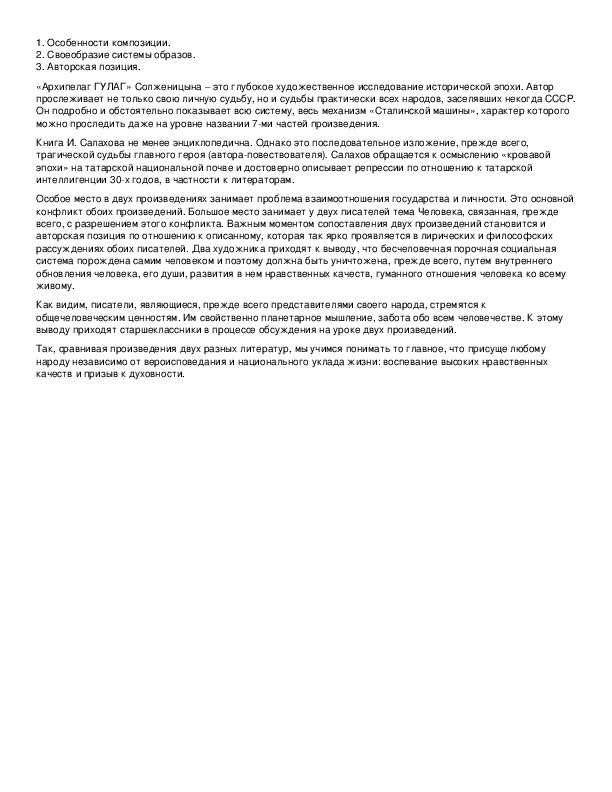 1. Особенности композиции.
2. Своеобразие системы образов.
3. Авторская позиция.

«Архипелаг ГУЛАГ» Солженицына – это глубокое художественное исследование исторической эпохи. Автор прослеживает не только свою личную судьбу, но и судьбы практически всех народов, заселявших некогда СССР. Он подробно и обстоятельно показывает всю систему, весь механизм «Сталинской машины», характер которого можно проследить даже на уровне названии 7-ми частей произведения.

Книга И. Салахова не менее энциклопедична. Однако это последовательное изложение, прежде всего, трагической судьбы главного героя (автора-повествователя). Салахов обращается к осмыслению «кровавой эпохи» на татарской национальной почве и достоверно описывает репрессии по отношению к татарской интеллигенции 30-х годов, в частности к литераторам.

Особое место в двух произведениях занимает проблема взаимоотношения государства и личности. Это основной конфликт обоих произведений. Большое место занимает у двух писателей тема Человека, связанная, прежде всего, с разрешением этого конфликта. Важным моментом сопоставления двух произведений становится и авторская позиция по отношению к описанному, которая так ярко проявляется в лирических и философских рассуждениях обоих писателей. Два художника приходят к выводу, что бесчеловечная порочная социальная система порождена самим человеком и поэтому должна быть уничтожена, прежде всего, путем внутреннего обновления человека, его души, развития в нем нравственных качеств, гуманного отношения человека ко всему живому.

Как видим, писатели, являющиеся, прежде всего представителями своего народа, стремятся к общечеловеческим ценностям. Им свойственно планетарное мышление, забота обо всем человечестве. К этому выводу приходят старшеклассники в процессе обсуждения на уроке двух произведений.

Так, сравнивая произведения двух разных литератур, мы учимся понимать то главное, что присуще любому народу независимо от вероисповедания и национального уклада жизни: воспевание высоких нравственных качеств и призыв к духовности.